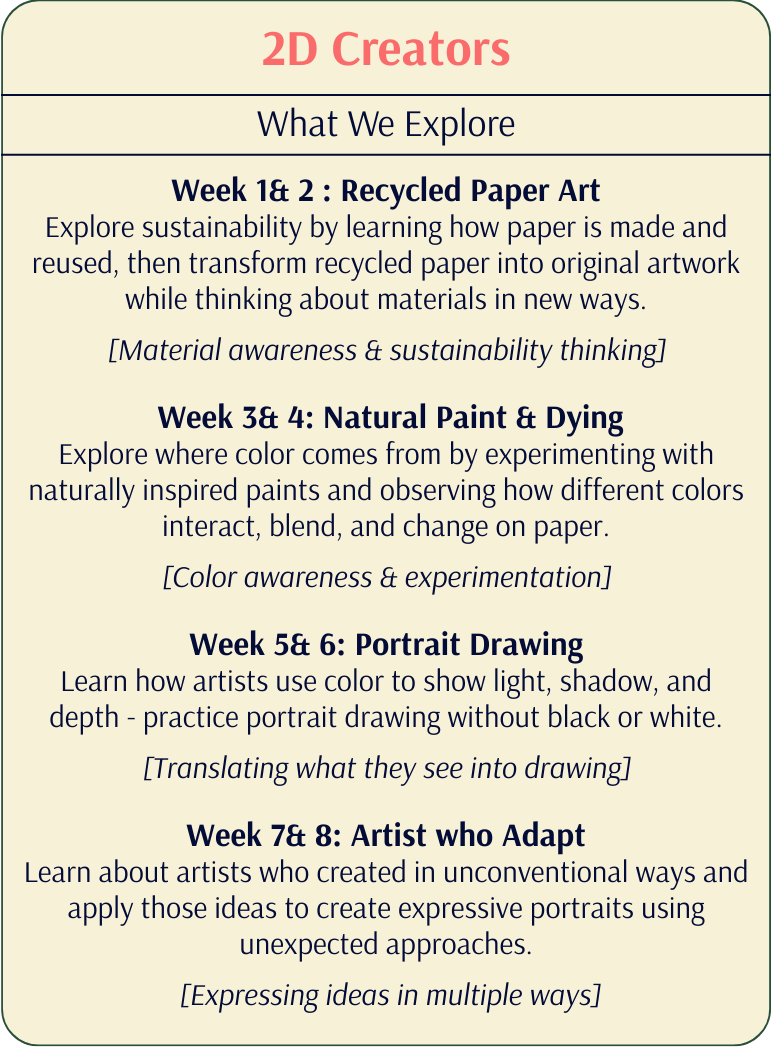 2D Creators

What We Explore

Week 1& 2 : Recycled Paper Art
Explore sustainability by learning how paper is made and reused, then transform recycled paper into original artwork while thinking about materials in new ways.

[Material awareness & sustainability thinking]

Week 3& 4: Natural Paint & Dying
Explore where color comes from by experimenting with naturally inspired paints and observing how different colors interact, blend, and change on paper.

[Color awareness & experimentation]

Week 5& 6: Portrait Drawing
Learn how artists use color to show light, shadow, and depth - practice portrait drawing without black or white.

[Translating what they see into drawing]

Week 7& 8: Artist who Adapt
Learn about artists who created in unconventional ways and apply those ideas to create expressive portraits using unexpected approaches.

[Expressing ideas in multiple ways]